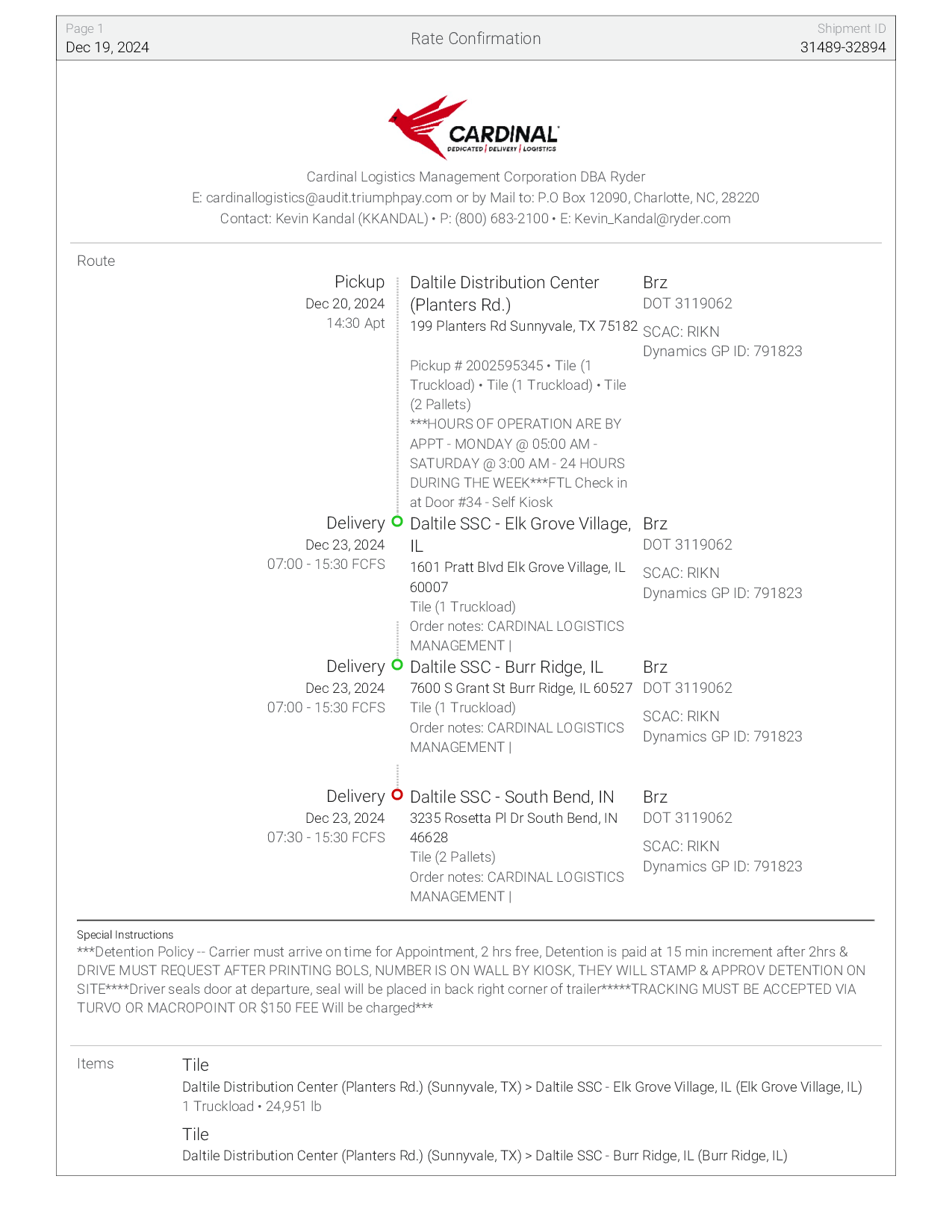 Page 1
Dec 19, 2024

Rate Confirmation

Shipment ID
31489-32894

CARDINAL
DEDICATED | DELIVERY | LOGISTICS

Cardinal Logistics Management Corporation DBA Ryder
E: cardinallogistics@audit.triumphpay.com or by Mail to: P.O Box 12090, Charlotte, NC, 28220
Contact: Kevin Kandal (KKANDAL) • P: (800) 683-2100 • E: Kevin_Kandal@ryder.com

Route

Pickup
Dec 20, 2024
14:30 Apt

Daltile Distribution Center (Planters Rd.)
199 Planters Rd Sunnyvale, TX 75182

Pickup # 2002595345 • Tile (1 Truckload) • Tile (1 Truckload) • Tile (2 Pallets)
***HOURS OF OPERATION ARE BY APPT - MONDAY @ 05:00 AM - SATURDAY @ 3:00 AM - 24 HOURS DURING THE WEEK***FTL Check in at Door #34 - Self Kiosk

Brz
DOT 3119062
SCAC: RIKN
Dynamics GP ID: 791823

Delivery
Dec 23, 2024
07:00 - 15:30 FCFS

Daltile SSC - Elk Grove Village, IL
1601 Pratt Blvd Elk Grove Village, IL 60007
Tile (1 Truckload)
Order notes: CARDINAL LOGISTICS MANAGEMENT |

Brz
DOT 3119062
SCAC: RIKN
Dynamics GP ID: 791823

Delivery
Dec 23, 2024
07:00 - 15:30 FCFS

Daltile SSC - Burr Ridge, IL
7600 S Grant St Burr Ridge, IL 60527
Tile (1 Truckload)
Order notes: CARDINAL LOGISTICS MANAGEMENT |

Brz
DOT 3119062
SCAC: RIKN
Dynamics GP ID: 791823

Delivery
Dec 23, 2024
07:30 - 15:30 FCFS

Daltile SSC - South Bend, IN
3235 Rosetta Pl Dr South Bend, IN 46628
Tile (2 Pallets)
Order notes: CARDINAL LOGISTICS MANAGEMENT |

Brz
DOT 3119062
SCAC: RIKN
Dynamics GP ID: 791823

Special Instructions
***Detention Policy -- Carrier must arrive on time for Appointment, 2 hrs free, Detention is paid at 15 min increment after 2hrs & DRIVE MUST REQUEST AFTER PRINTING BOLS, NUMBER IS ON WALL BY KIOSK, THEY WILL STAMP & APPROV DETENTION ON SITE****Driver seals door at departure, seal will be placed in back right corner of trailer*****TRACKING MUST BE ACCEPTED VIA TURVO OR MACROPOINT OR $150 FEE Will be charged***

Items

Tile
Daltile Distribution Center (Planters Rd.) (Sunnyvale, TX) > Daltile SSC - Elk Grove Village, IL (Elk Grove Village, IL)
1 Truckload • 24,951 lb

Tile
Daltile Distribution Center (Planters Rd.) (Sunnyvale, TX) > Daltile SSC - Burr Ridge, IL (Burr Ridge, IL)